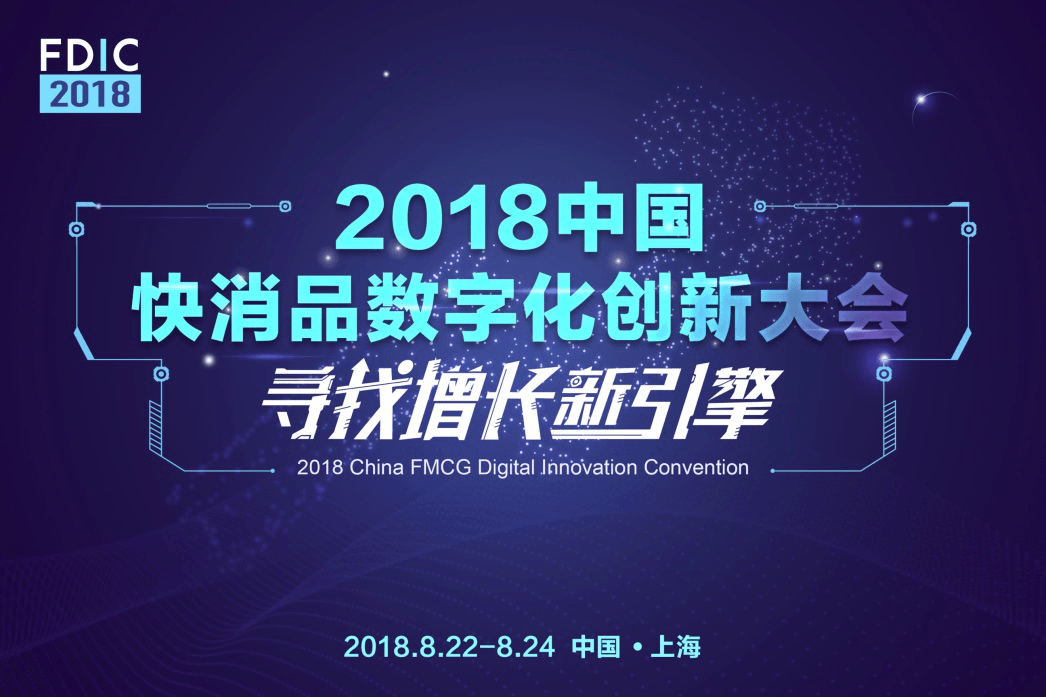 FDIC
2018

2018中国
快消品数字化创新大会
寻找增长新引擎
2018 China FMCG Digital Innovation Convention

2018.8.22-8.24 中国 • 上海